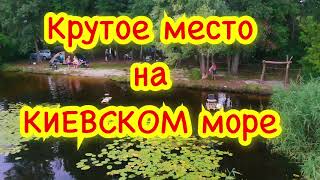 Крутое место на КИЕВСКОМ море